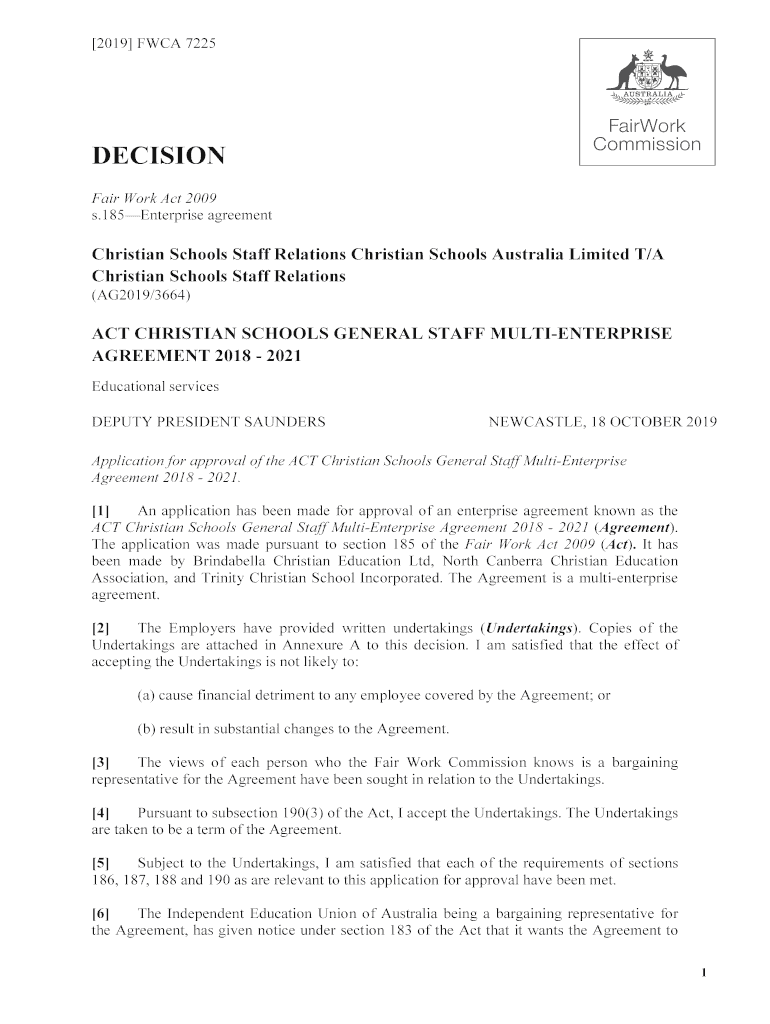 [2019] FWCA 7225

AUSTRALIA

FairWork Commission

DECISION

Fair Work Act 2009
s.185—Enterprise agreement

Christian Schools Staff Relations Christian Schools Australia Limited T/A Christian Schools Staff Relations
(AG2019/3664)

ACT CHRISTIAN SCHOOLS GENERAL STAFF MULTI-ENTERPRISE AGREEMENT 2018 - 2021

Educational services

DEPUTY PRESIDENT SAUNDERS

NEWCASTLE, 18 OCTOBER 2019

Application for approval of the ACT Christian Schools General Staff Multi-Enterprise Agreement 2018 - 2021.

[1] An application has been made for approval of an enterprise agreement known as the ACT Christian Schools General Staff Multi-Enterprise Agreement 2018 - 2021 (Agreement). The application was made pursuant to section 185 of the Fair Work Act 2009 (Act). It has been made by Brindabella Christian Education Ltd, North Canberra Christian Education Association, and Trinity Christian School Incorporated. The Agreement is a multi-enterprise agreement.

[2] The Employers have provided written undertakings (Undertakings). Copies of the Undertakings are attached in Annexure A to this decision. I am satisfied that the effect of accepting the Undertakings is not likely to:

(a) cause financial detriment to any employee covered by the Agreement; or

(b) result in substantial changes to the Agreement.

[3] The views of each person who the Fair Work Commission knows is a bargaining representative for the Agreement have been sought in relation to the Undertakings.

[4] Pursuant to subsection 190(3) of the Act, I accept the Undertakings. The Undertakings are taken to be a term of the Agreement.

[5] Subject to the Undertakings, I am satisfied that each of the requirements of sections 186, 187, 188 and 190 as are relevant to this application for approval have been met.

[6] The Independent Education Union of Australia being a bargaining representative for the Agreement, has given notice under section 183 of the Act that it wants the Agreement to

1